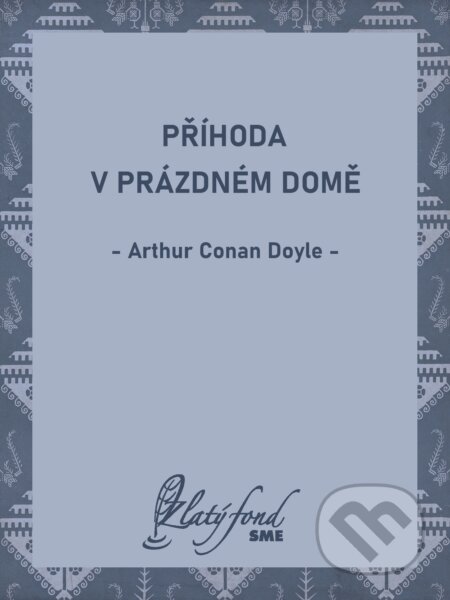 PŘÍHODA
V PRÁZDNÉM DOMĚ

- Arthur Conan Doyle -

Zlatý fond
SME